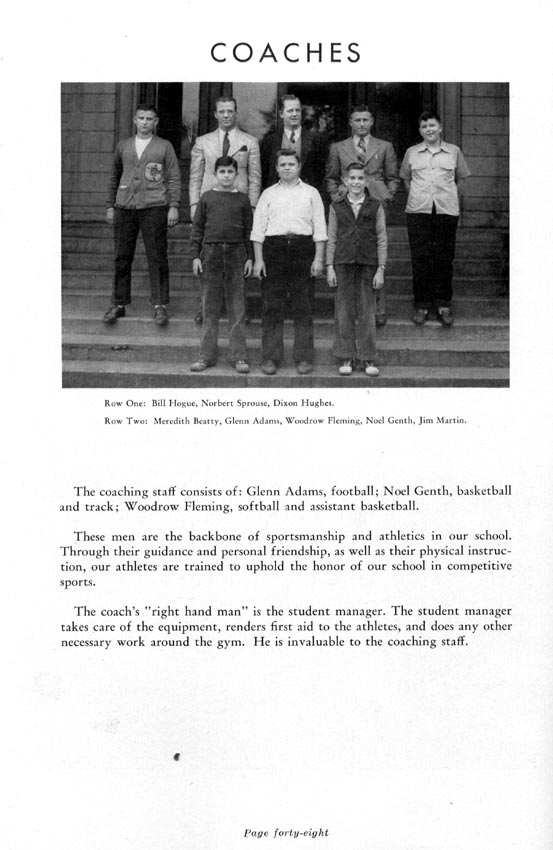 COACHES

Row One: Bill Hogue, Norbert Sprouse, Dixon Hughes.
Row Two: Meredith Beatty, Glenn Adams, Woodrow Fleming, Noel Genth, Jim Martin.

The coaching staff consists of: Glenn Adams, football; Noel Genth, basketball and track; Woodrow Fleming, softball and assistant basketball.

These men are the backbone of sportsmanship and athletics in our school. Through their guidance and personal friendship, as well as their physical instruction, our athletes are trained to uphold the honor of our school in competitive sports.

The coach's "right hand man" is the student manager. The student manager takes care of the equipment, renders first aid to the athletes, and does any other necessary work around the gym. He is invaluable to the coaching staff.

Page forty-eight